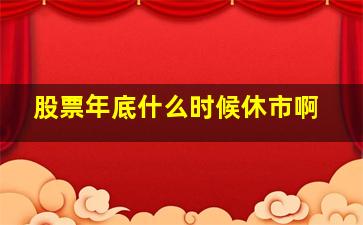 股票年底什么时候休市啊